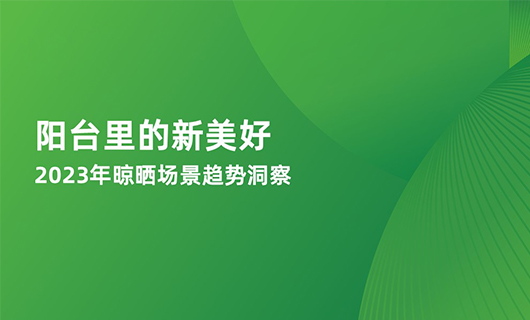 阳台里的新美好
2023年晾晒场景趋势洞察